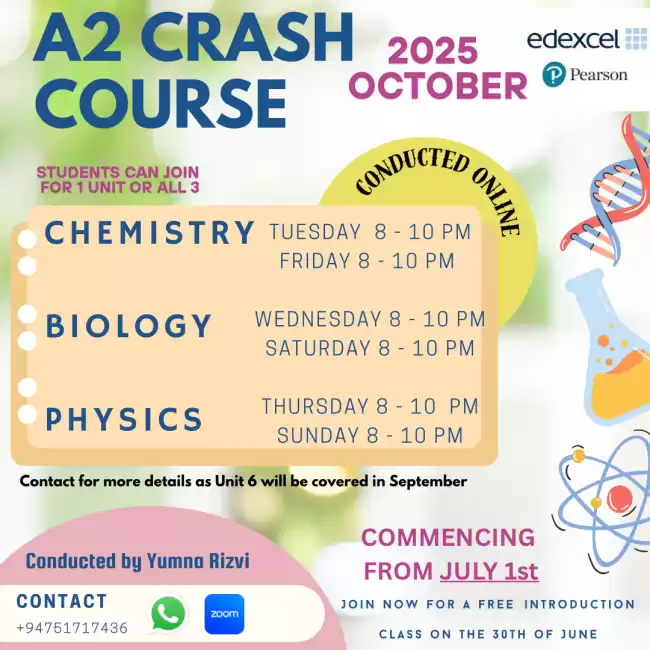 A2 CRASH COURSE

2025 OCTOBER

edexcel

Pearson

STUDENTS CAN JOIN FOR 1 UNIT OR ALL 3

CONDUCTED ONLINE

CHEMISTRY TUESDAY 8 - 10 PM
FRIDAY 8 - 10 PM

BIOLOGY WEDNESDAY 8 - 10 PM
SATURDAY 8 - 10 PM

PHYSICS THURSDAY 8 - 10 PM
SUNDAY 8 - 10 PM

Contact for more details as Unit 6 will be covered in September

Conducted by Yumna Rizvi

CONTACT
+94751717436

zoom

COMMENCING FROM JULY 1st

JOIN NOW FOR A FREE INTRODUCTION CLASS ON THE 30TH OF JUNE